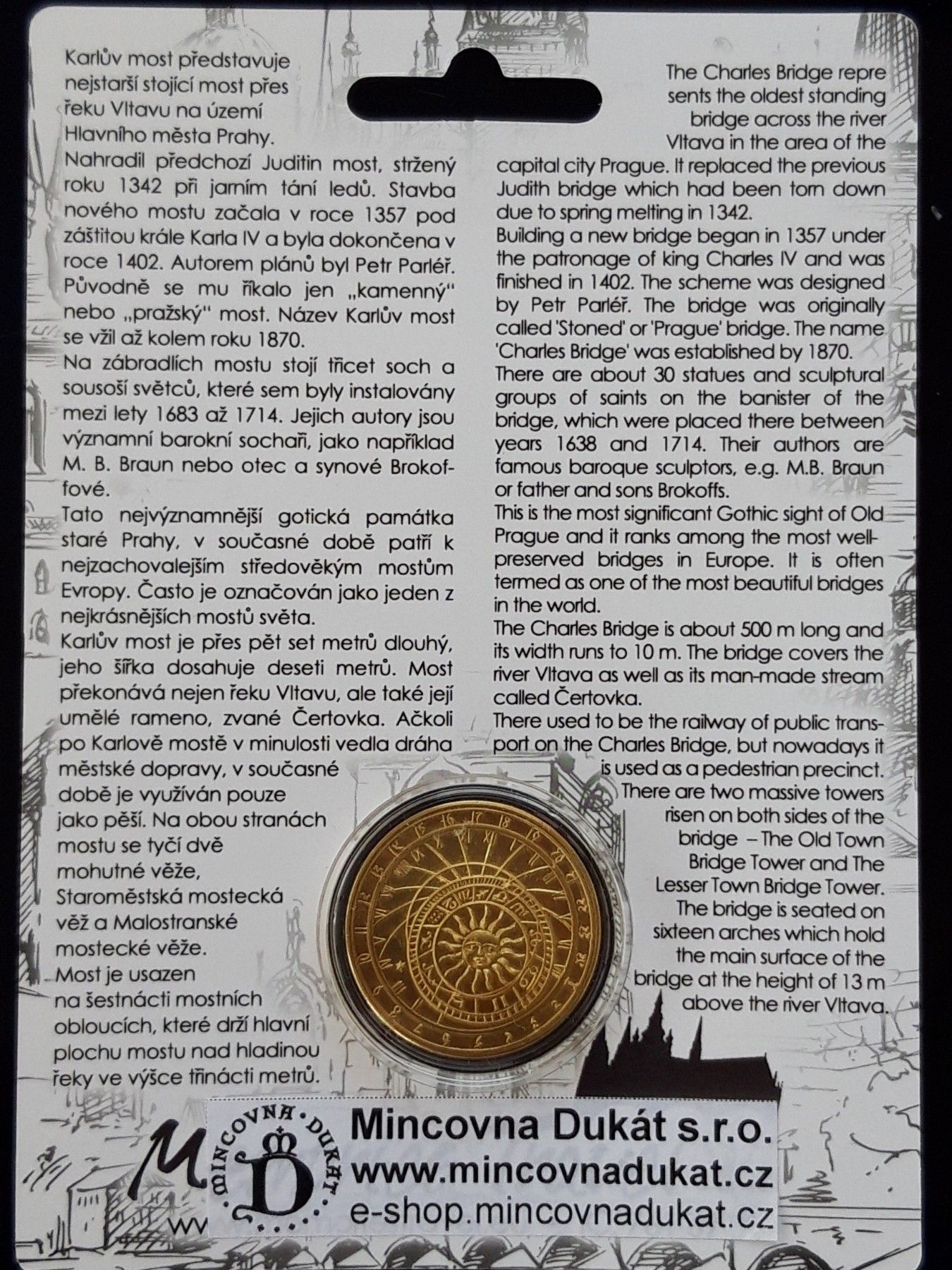 Karlův most představuje nejstarší stojící most přes řeku Vltavu na území Hlavního města Prahy. Nahradil předchozí Juditin most, stržený roku 1342 při jarním tání ledů. Stavba nového mostu začala v roce 1357 pod záštitou krále Karla IV a byla dokončena v roce 1402. Autorem plánů byl Petr Parléř. Původně se mu říkalo jen „kamenný" nebo „pražský" most. Název Karlův most se vžil až kolem roku 1870.

Na zábradlích mostu stojí třicet soch a sousoší světců, které sem byly instalovány mezi lety 1683 až 1714. Jejich autory jsou významní barokní sochaři, jako například M. B. Braun nebo otec a synové Brokoffové.

Tato nejvýznamnější gotická památka staré Prahy, v současné době patří k nejzachovalejším středověkým mostům Evropy. Často je označován jako jeden z nejkrásnějších mostů světa.

Karlův most je přes pět set metrů dlouhý, jeho šířka dosahuje deseti metrů. Most překonává nejen řeku Vltavu, ale také její umělé rameno, zvané Čertovka. Ačkoli po Karlově mostě v minulosti vedla dráha městské dopravy, v současné době je využíván pouze jako pěší. Na obou stranách mostu se tyčí dvě mohutné věže, Staroměstská mostecká věž a Malostranské mostecké věže. Most je usazen na šestnácti mostních obloucích, které drží hlavní plochu mostu nad hladinou řeky ve výšce třinácti metrů.

The Charles Bridge represents the oldest standing bridge across the river Vltava in the area of the capital city Prague. It replaced the previous Judith bridge which had been torn down due to spring melting in 1342.

Building a new bridge began in 1357 under the patronage of king Charles IV and was finished in 1402. The scheme was designed by Petr Parléř. The bridge was originally called 'Stoned' or 'Prague' bridge. The name 'Charles Bridge' was established by 1870.

There are about 30 statues and sculptural groups of saints on the banister of the bridge, which were placed there between years 1638 and 1714. Their authors are famous baroque sculptors, e.g. M.B. Braun or father and sons Brokoffs.

This is the most significant Gothic sight of Old Prague and it ranks among the most well-preserved bridges in Europe. It is often termed as one of the most beautiful bridges in the world.

The Charles Bridge is about 500 m long and its width runs to 10 m. The bridge covers the river Vltava as well as its man-made stream called Čertovka.

There used to be the railway of public transport on the Charles Bridge, but nowadays it is used as a pedestrian precinct. There are two massive towers risen on both sides of the bridge – The Old Town Bridge Tower and The Lesser Town Bridge Tower. The bridge is seated on sixteen arches which hold the main surface of the bridge at the height of 13 m above the river Vltava.

MINCOVNA · DUKÁT
D

Mincovna Dukát s.r.o.
www.mincovnadukat.cz
e-shop.mincovnadukat.cz